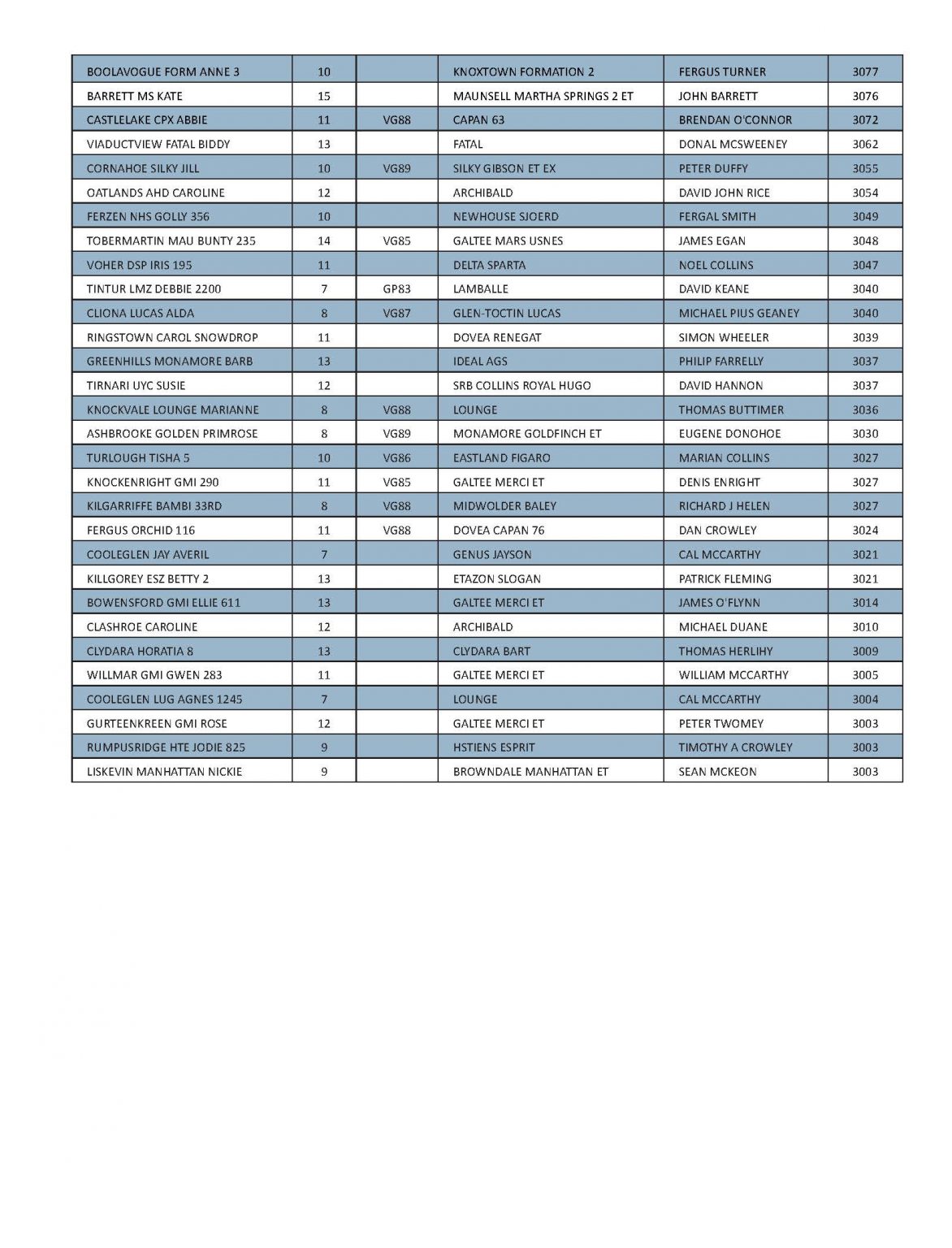 | | | | | | |
|---|---|---|---|---|---|
| BOOLAVOGUE FORM ANNE 3 | 10 | | KNOXTOWN FORMATION 2 | FERGUS TURNER | 3077 |
| BARRETT MS KATE | 15 | | MAUNSELL MARTHA SPRINGS 2 ET | JOHN BARRETT | 3076 |
| CASTLELAKE CPX ABBIE | 11 | VG88 | CAPAN 63 | BRENDAN O'CONNOR | 3072 |
| VIADUCTVIEW FATAL BIDDY | 13 | | FATAL | DONAL MCSWEENEY | 3062 |
| CORNAHOE SILKY JILL | 10 | VG89 | SILKY GIBSON ET EX | PETER DUFFY | 3055 |
| OATLANDS AHD CAROLINE | 12 | | ARCHIBALD | DAVID JOHN RICE | 3054 |
| FERZEN NHS GOLLY 356 | 10 | | NEWHOUSE SJOERD | FERGAL SMITH | 3049 |
| TOBERMARTIN MAU BUNTY 235 | 14 | VG85 | GALTEE MARS USNES | JAMES EGAN | 3048 |
| VOHER DSP IRIS 195 | 11 | | DELTA SPARTA | NOEL COLLINS | 3047 |
| TINTUR LMZ DEBBIE 2200 | 7 | GP83 | LAMBALLE | DAVID KEANE | 3040 |
| CLIONA LUCAS ALDA | 8 | VG87 | GLEN-TOCTIN LUCAS | MICHAEL PIUS GEANEY | 3040 |
| RINGSTOWN CAROL SNOWDROP | 11 | | DOVEA RENEGAT | SIMON WHEELER | 3039 |
| GREENHILLS MONAMORE BARB | 13 | | IDEAL AGS | PHILIP FARRELLY | 3037 |
| TIRNARI UYC SUSIE | 12 | | SRB COLLINS ROYAL HUGO | DAVID HANNON | 3037 |
| KNOCKVALE LOUNGE MARIANNE | 8 | VG88 | LOUNGE | THOMAS BUTTIMER | 3036 |
| ASHBROOKE GOLDEN PRIMROSE | 8 | VG89 | MONAMORE GOLDFINCH ET | EUGENE DONOHOE | 3030 |
| TURLOUGH TISHA 5 | 10 | VG86 | EASTLAND FIGARO | MARIAN COLLINS | 3027 |
| KNOCKENRIGHT GMI 290 | 11 | VG85 | GALTEE MERCI ET | DENIS ENRIGHT | 3027 |
| KILGARRIFFE BAMBI 33RD | 8 | VG88 | MIDWOLDER BALEY | RICHARD J HELEN | 3027 |
| FERGUS ORCHID 116 | 11 | VG88 | DOVEA CAPAN 76 | DAN CROWLEY | 3024 |
| COOLEGLEN JAY AVERIL | 7 | | GENUS JAYSON | CAL MCCARTHY | 3021 |
| KILLGOREY ESZ BETTY 2 | 13 | | ETAZON SLOGAN | PATRICK FLEMING | 3021 |
| BOWENSFORD GMI ELLIE 611 | 13 | | GALTEE MERCI ET | JAMES O'FLYNN | 3014 |
| CLASHROE CAROLINE | 12 | | ARCHIBALD | MICHAEL DUANE | 3010 |
| CLYDARA HORATIA 8 | 13 | | CLYDARA BART | THOMAS HERLIHY | 3009 |
| WILLMAR GMI GWEN 283 | 11 | | GALTEE MERCI ET | WILLIAM MCCARTHY | 3005 |
| COOLEGLEN LUG AGNES 1245 | 7 | | LOUNGE | CAL MCCARTHY | 3004 |
| GURTEENKREEN GMI ROSE | 12 | | GALTEE MERCI ET | PETER TWOMEY | 3003 |
| RUMPUSRIDGE HTE JODIE 825 | 9 | | HSTIENS ESPRIT | TIMOTHY A CROWLEY | 3003 |
| LISKEVIN MANHATTAN NICKIE | 9 | | BROWNDALE MANHATTAN ET | SEAN MCKEON | 3003 |